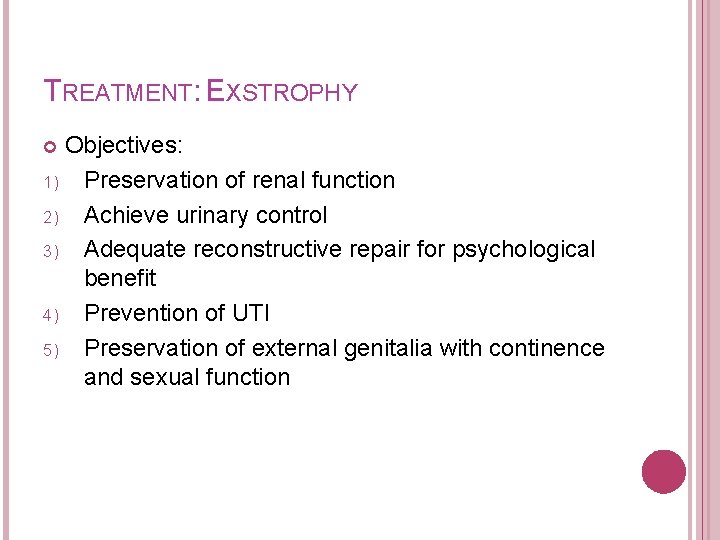 TREATMENT: EXSTROPHY

Objectives:

1) Preservation of renal function
2) Achieve urinary control
3) Adequate reconstructive repair for psychological benefit
4) Prevention of UTI
5) Preservation of external genitalia with continence and sexual function